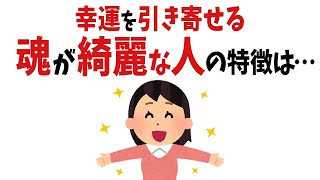 幸運を引き寄せる
魂が綺麗な人の特徴は…